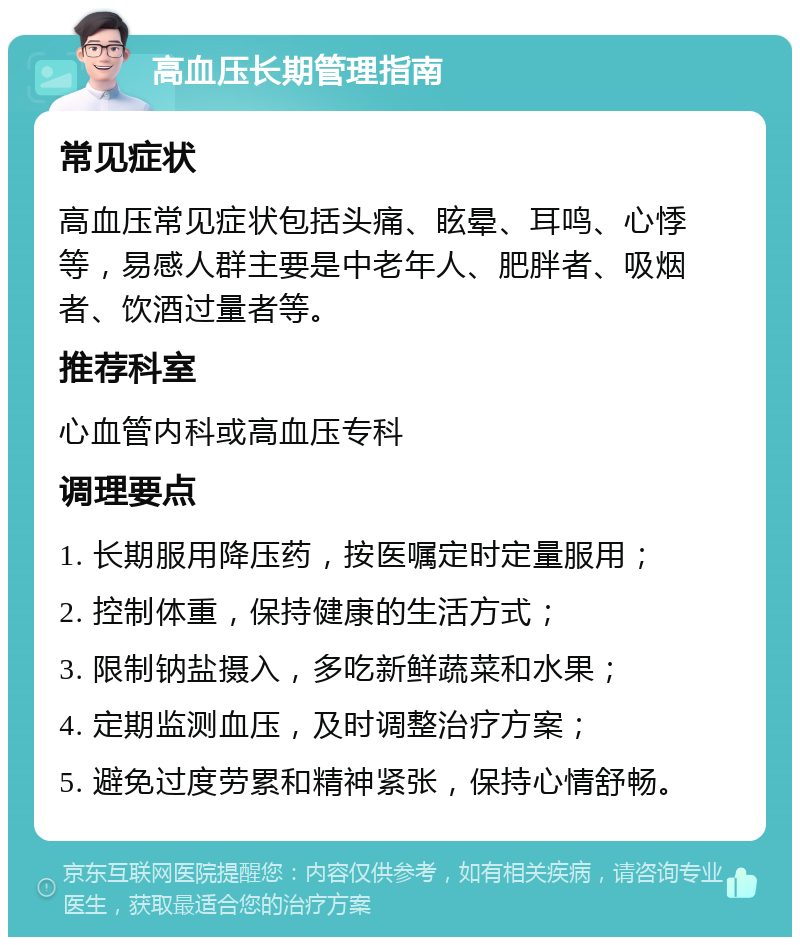 高血压长期管理指南

常见症状

高血压常见症状包括头痛、眩晕、耳鸣、心悸等，易感人群主要是中老年人、肥胖者、吸烟者、饮酒过量者等。

推荐科室

心血管内科或高血压专科

调理要点

1. 长期服用降压药，按医嘱定时定量服用；

2. 控制体重，保持健康的生活方式；

3. 限制钠盐摄入，多吃新鲜蔬菜和水果；

4. 定期监测血压，及时调整治疗方案；

5. 避免过度劳累和精神紧张，保持心情舒畅。

京东互联网医院提醒您：内容仅供参考，如有相关疾病，请咨询专业医生，获取最适合您的治疗方案